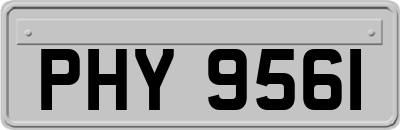 PHY 9561